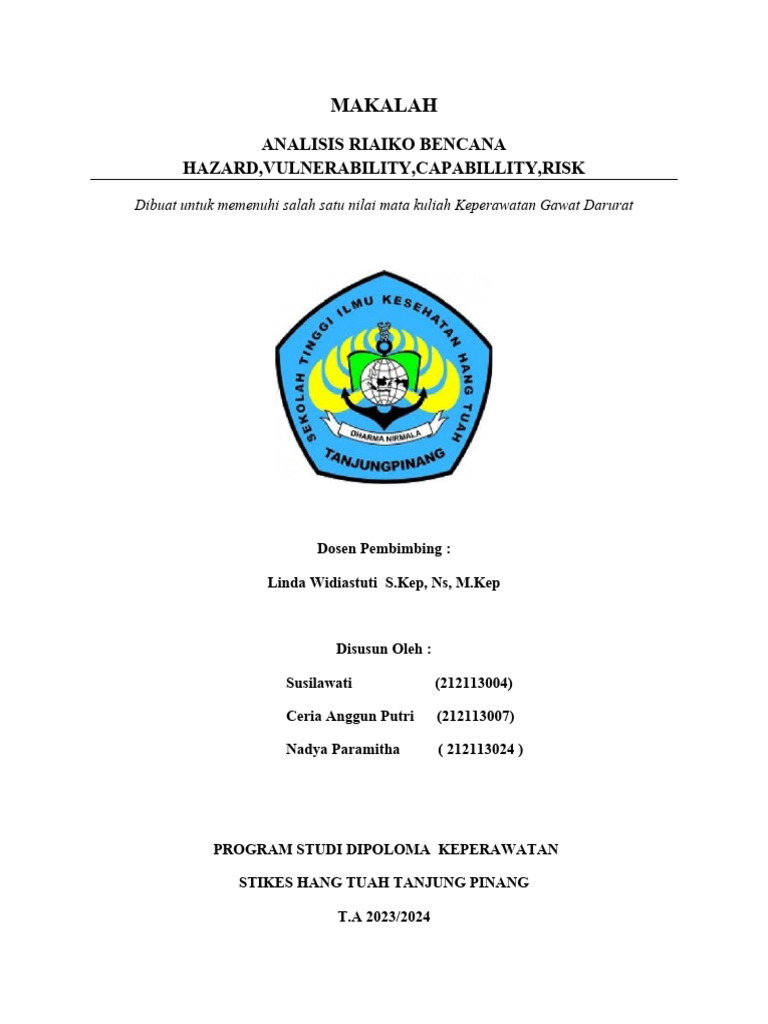 MAKALAH

ANALISIS RIAIKO BENCANA
HAZARD,VULNERABILITY,CAPABILLITY,RISK

Dibuat untuk memenuhi salah satu nilai mata kuliah Keperawatan Gawat Darurat

SEKOLAH TINGGI ILMU KESEHATAN HANG TUAH
DHARMA NIRMALA
TANJUNGPINANG

Dosen Pembimbing :

Linda Widiastuti S.Kep, Ns, M.Kep

Disusun Oleh :

Susilawati (212113004)

Ceria Anggun Putri (212113007)

Nadya Paramitha ( 212113024 )

PROGRAM STUDI DIPOLOMA KEPERAWATAN

STIKES HANG TUAH TANJUNG PINANG

T.A 2023/2024